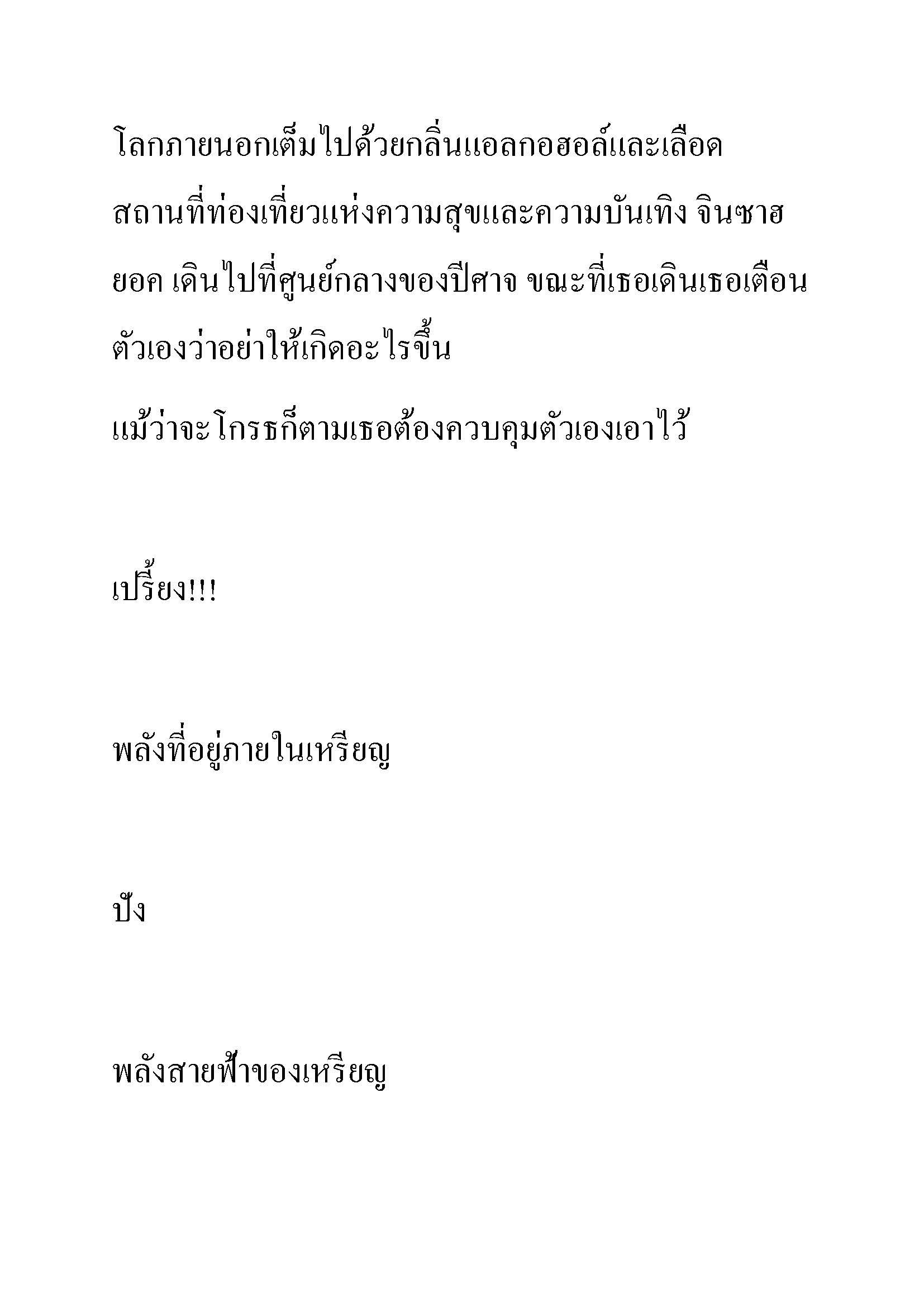 โลกภายนอกเต็มไปด้วยกลิ่นแอลกอฮอล์และเลือด สถานที่ท่องเที่ยวแห่งความสุขและความบันเทิง จินซาฮยอค เดินไปที่ศูนย์กลางของปีศาจ ขณะที่เธอเดินเธอเตือนตัวเองว่าอย่าให้เกิดอะไรขึ้น

แม้ว่าจะโกรธก็ตามเธอต้องควบคุมตัวเองเอาไว้

เปรี้ยง!!!

พลังที่อยู่ภายในเหรียญ

ปัง

พลังสายฟ้าของเหรียญ